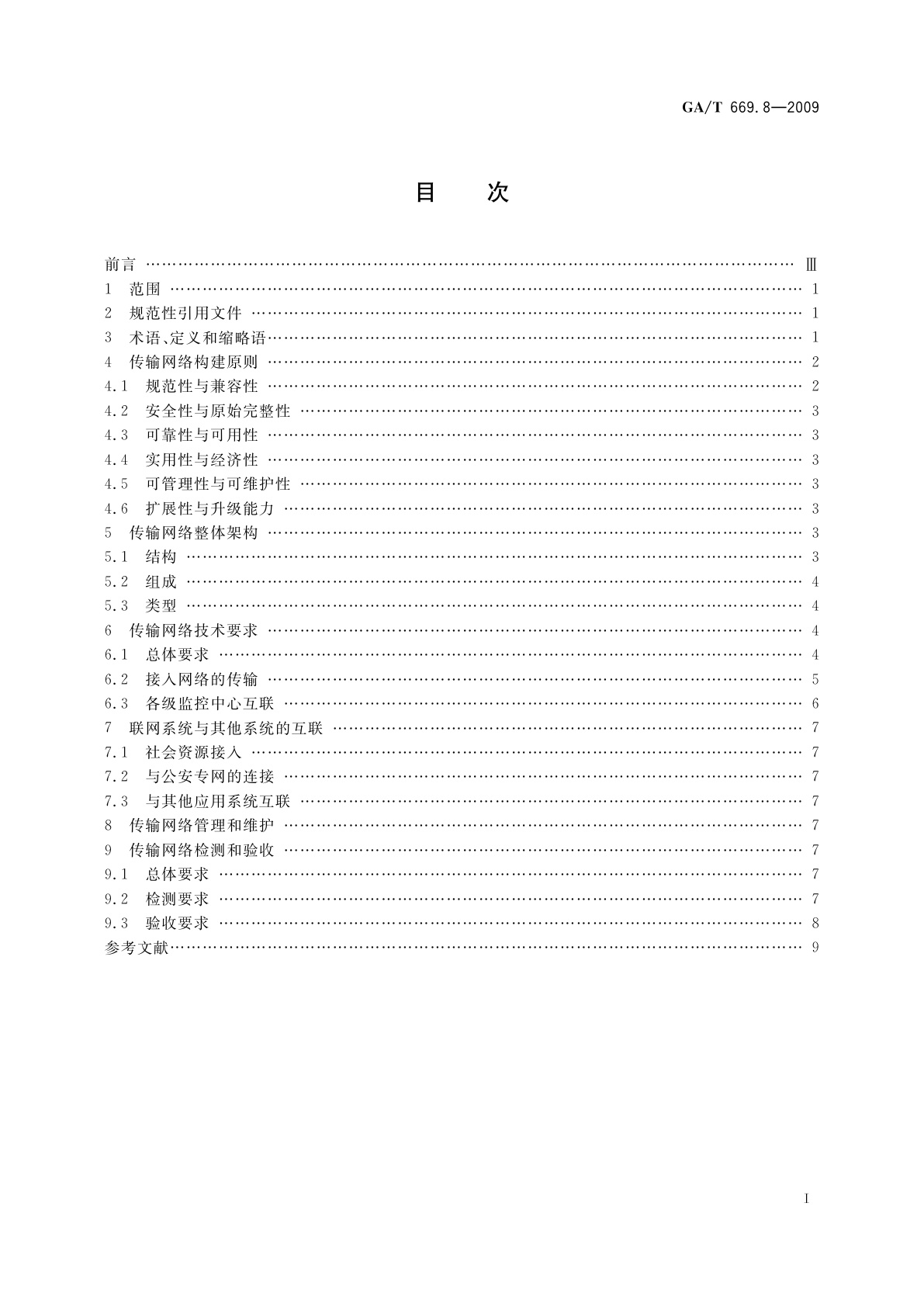 GA/T 669.8—2009

目　次

前言 …… Ⅲ
1　范围 …… 1
2　规范性引用文件 …… 1
3　术语、定义和缩略语 …… 1
4　传输网络构建原则 …… 2
4.1　规范性与兼容性 …… 2
4.2　安全性与原始完整性 …… 3
4.3　可靠性与可用性 …… 3
4.4　实用性与经济性 …… 3
4.5　可管理性与可维护性 …… 3
4.6　扩展性与升级能力 …… 3
5　传输网络整体架构 …… 3
5.1　结构 …… 3
5.2　组成 …… 4
5.3　类型 …… 4
6　传输网络技术要求 …… 4
6.1　总体要求 …… 4
6.2　接入网络的传输 …… 5
6.3　各级监控中心互联 …… 6
7　联网系统与其他系统的互联 …… 7
7.1　社会资源接入 …… 7
7.2　与公安专网的连接 …… 7
7.3　与其他应用系统互联 …… 7
8　传输网络管理和维护 …… 7
9　传输网络检测和验收 …… 7
9.1　总体要求 …… 7
9.2　检测要求 …… 7
9.3　验收要求 …… 8
参考文献 …… 9

Ⅰ